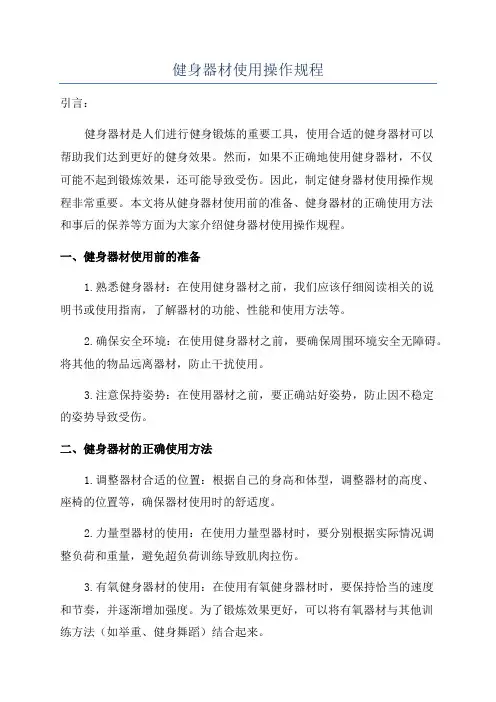 健身器材使用操作规程

引言：

健身器材是人们进行健身锻炼的重要工具，使用合适的健身器材可以帮助我们达到更好的健身效果。然而，如果不正确地使用健身器材，不仅可能不起到锻炼效果，还可能导致受伤。因此，制定健身器材使用操作规程非常重要。本文将从健身器材使用前的准备、健身器材的正确使用方法和事后的保养等方面为大家介绍健身器材使用操作规程。

一、健身器材使用前的准备

1.熟悉健身器材：在使用健身器材之前，我们应该仔细阅读相关的说明书或使用指南，了解器材的功能、性能和使用方法等。

2.确保安全环境：在使用健身器材之前，要确保周围环境安全无障碍。将其他的物品远离器材，防止干扰使用。

3.注意保持姿势：在使用器材之前，要正确站好姿势，防止因不稳定的姿势导致受伤。

二、健身器材的正确使用方法

1.调整器材合适的位置：根据自己的身高和体型，调整器材的高度、座椅的位置等，确保器材使用时的舒适度。

2.力量型器材的使用：在使用力量型器材时，要分别根据实际情况调整负荷和重量，避免超负荷训练导致肌肉拉伤。

3.有氧健身器材的使用：在使用有氧健身器材时，要保持恰当的速度和节奏，并逐渐增加强度。为了锻炼效果更好，可以将有氧器材与其他训练方法（如举重、健身舞蹈）结合起来。